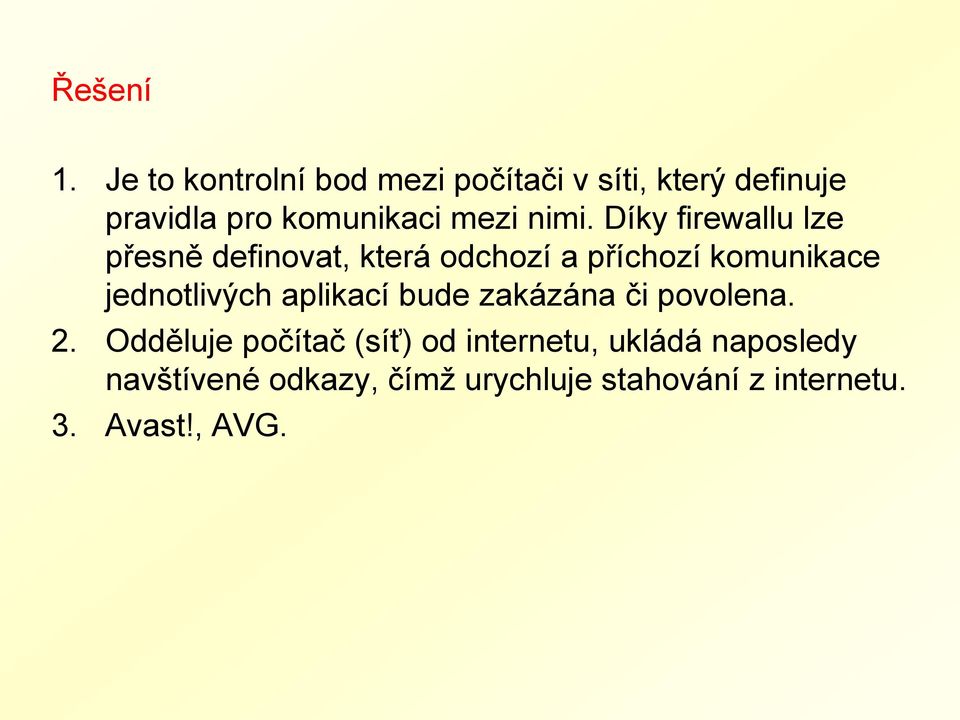 Řešení

1. Je to kontrolní bod mezi počítači v síti, který definuje pravidla pro komunikaci mezi nimi. Díky firewallu lze přesně definovat, která odchozí a příchozí komunikace jednotlivých aplikací bude zakázána či povolena.
2. Odděluje počítač (síť) od internetu, ukládá naposledy navštívené odkazy, čímž urychluje stahování z internetu.
3. Avast!, AVG.